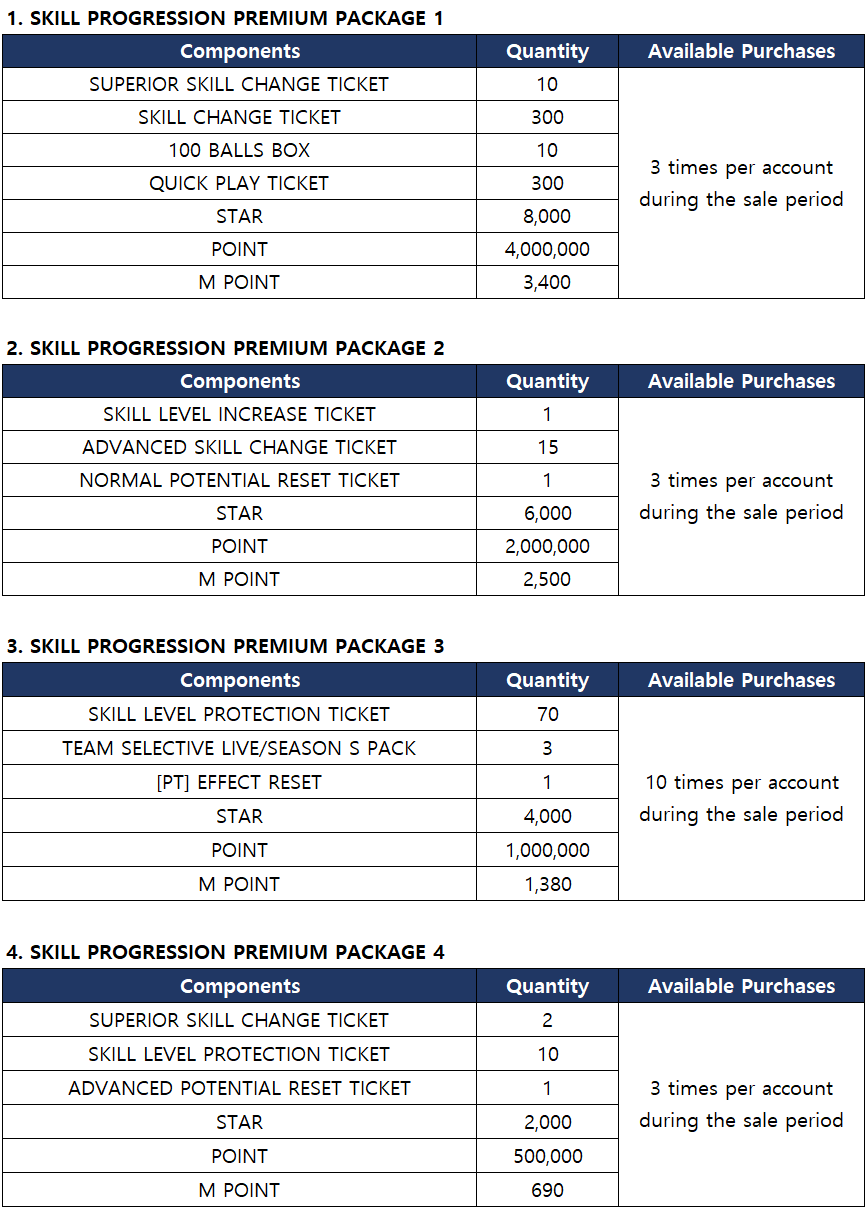 1. SKILL PROGRESSION PREMIUM PACKAGE 1

| Components | Quantity | Available Purchases |
|---|---|---|
| SUPERIOR SKILL CHANGE TICKET | 10 | 3 times per account during the sale period |
| SKILL CHANGE TICKET | 300 | |
| 100 BALLS BOX | 10 | |
| QUICK PLAY TICKET | 300 | |
| STAR | 8,000 | |
| POINT | 4,000,000 | |
| M POINT | 3,400 | |

2. SKILL PROGRESSION PREMIUM PACKAGE 2

| Components | Quantity | Available Purchases |
|---|---|---|
| SKILL LEVEL INCREASE TICKET | 1 | 3 times per account during the sale period |
| ADVANCED SKILL CHANGE TICKET | 15 | |
| NORMAL POTENTIAL RESET TICKET | 1 | |
| STAR | 6,000 | |
| POINT | 2,000,000 | |
| M POINT | 2,500 | |

3. SKILL PROGRESSION PREMIUM PACKAGE 3

| Components | Quantity | Available Purchases |
|---|---|---|
| SKILL LEVEL PROTECTION TICKET | 70 | 10 times per account during the sale period |
| TEAM SELECTIVE LIVE/SEASON S PACK | 3 | |
| [PT] EFFECT RESET | 1 | |
| STAR | 4,000 | |
| POINT | 1,000,000 | |
| M POINT | 1,380 | |

4. SKILL PROGRESSION PREMIUM PACKAGE 4

| Components | Quantity | Available Purchases |
|---|---|---|
| SUPERIOR SKILL CHANGE TICKET | 2 | 3 times per account during the sale period |
| SKILL LEVEL PROTECTION TICKET | 10 | |
| ADVANCED POTENTIAL RESET TICKET | 1 | |
| STAR | 2,000 | |
| POINT | 500,000 | |
| M POINT | 690 | |